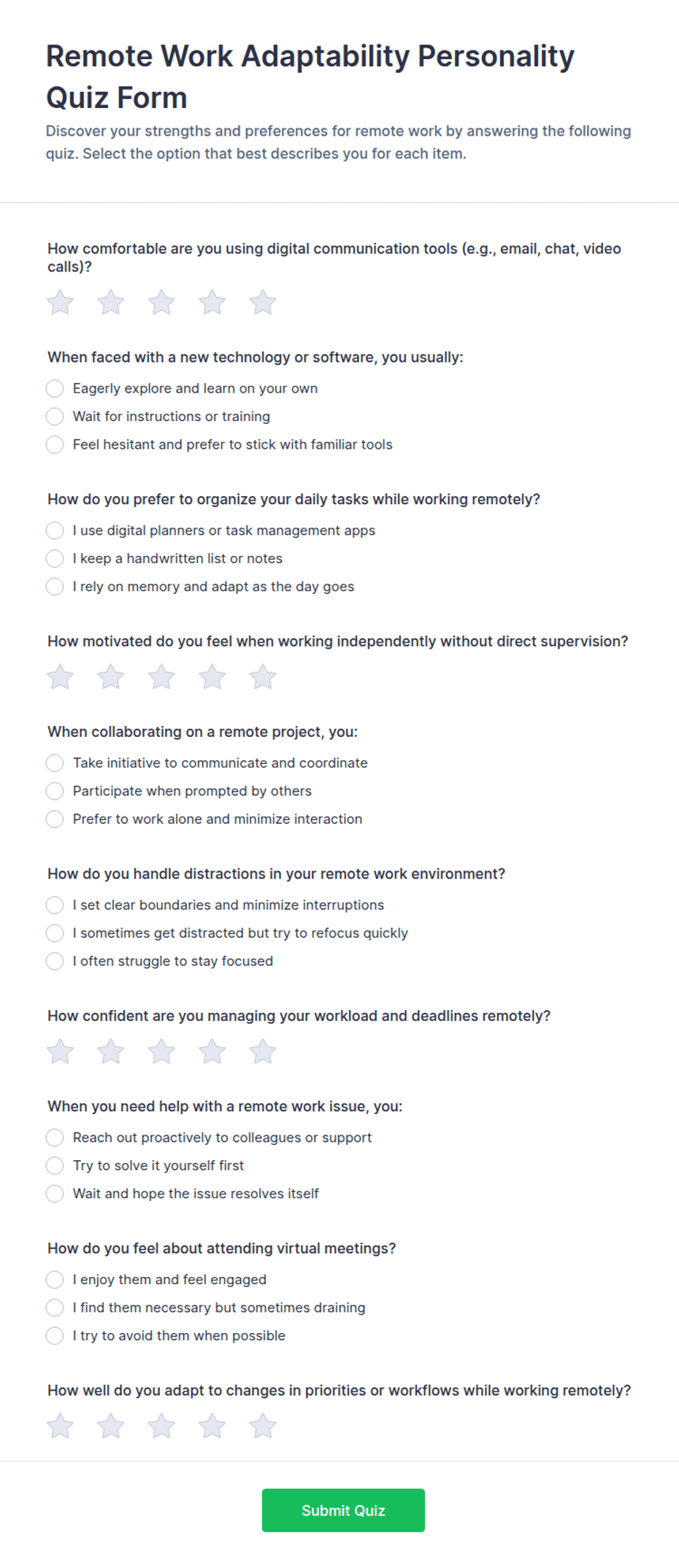 Remote Work Adaptability Personality Quiz Form

Discover your strengths and preferences for remote work by answering the following quiz. Select the option that best describes you for each item.

How comfortable are you using digital communication tools (e.g., email, chat, video calls)?

When faced with a new technology or software, you usually:
Eagerly explore and learn on your own
Wait for instructions or training
Feel hesitant and prefer to stick with familiar tools

How do you prefer to organize your daily tasks while working remotely?
I use digital planners or task management apps
I keep a handwritten list or notes
I rely on memory and adapt as the day goes

How motivated do you feel when working independently without direct supervision?

When collaborating on a remote project, you:
Take initiative to communicate and coordinate
Participate when prompted by others
Prefer to work alone and minimize interaction

How do you handle distractions in your remote work environment?
I set clear boundaries and minimize interruptions
I sometimes get distracted but try to refocus quickly
I often struggle to stay focused

How confident are you managing your workload and deadlines remotely?

When you need help with a remote work issue, you:
Reach out proactively to colleagues or support
Try to solve it yourself first
Wait and hope the issue resolves itself

How do you feel about attending virtual meetings?
I enjoy them and feel engaged
I find them necessary but sometimes draining
I try to avoid them when possible

How well do you adapt to changes in priorities or workflows while working remotely?

Submit Quiz